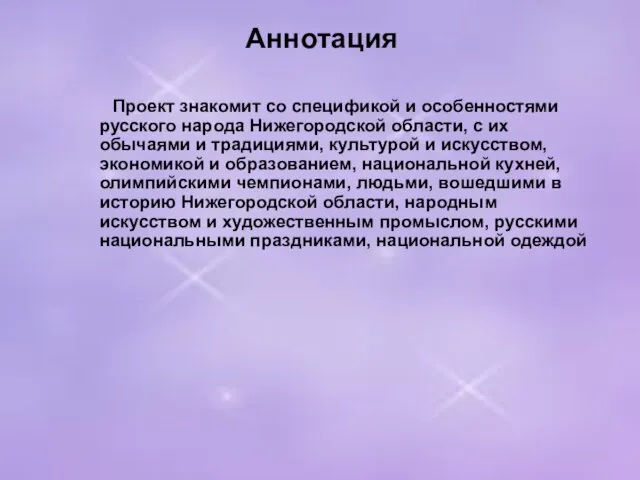 Аннотация

Проект знакомит со спецификой и особенностями русского народа Нижегородской области, с их обычаями и традициями, культурой и искусством, экономикой и образованием, национальной кухней, олимпийскими чемпионами, людьми, вошедшими в историю Нижегородской области, народным искусством и художественным промыслом, русскими национальными праздниками, национальной одеждой